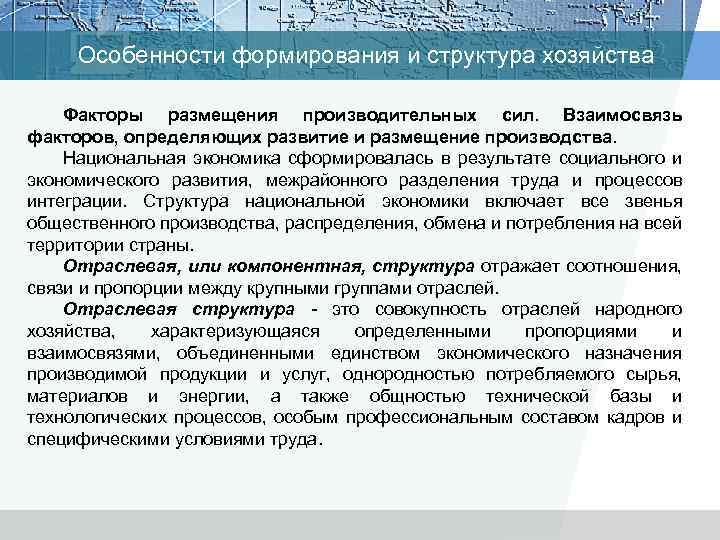 Особенности формирования и структура хозяйства

Факторы размещения производительных сил. Взаимосвязь факторов, определяющих развитие и размещение производства.

Национальная экономика сформировалась в результате социального и экономического развития, межрайонного разделения труда и процессов интеграции. Структура национальной экономики включает все звенья общественного производства, распределения, обмена и потребления на всей территории страны.

Отраслевая, или компонентная, структура отражает соотношения, связи и пропорции между крупными группами отраслей.

Отраслевая структура - это совокупность отраслей народного хозяйства, характеризующаяся определенными пропорциями и взаимосвязями, объединенными единством экономического назначения производимой продукции и услуг, однородностью потребляемого сырья, материалов и энергии, а также общностью технической базы и технологических процессов, особым профессиональным составом кадров и специфическими условиями труда.